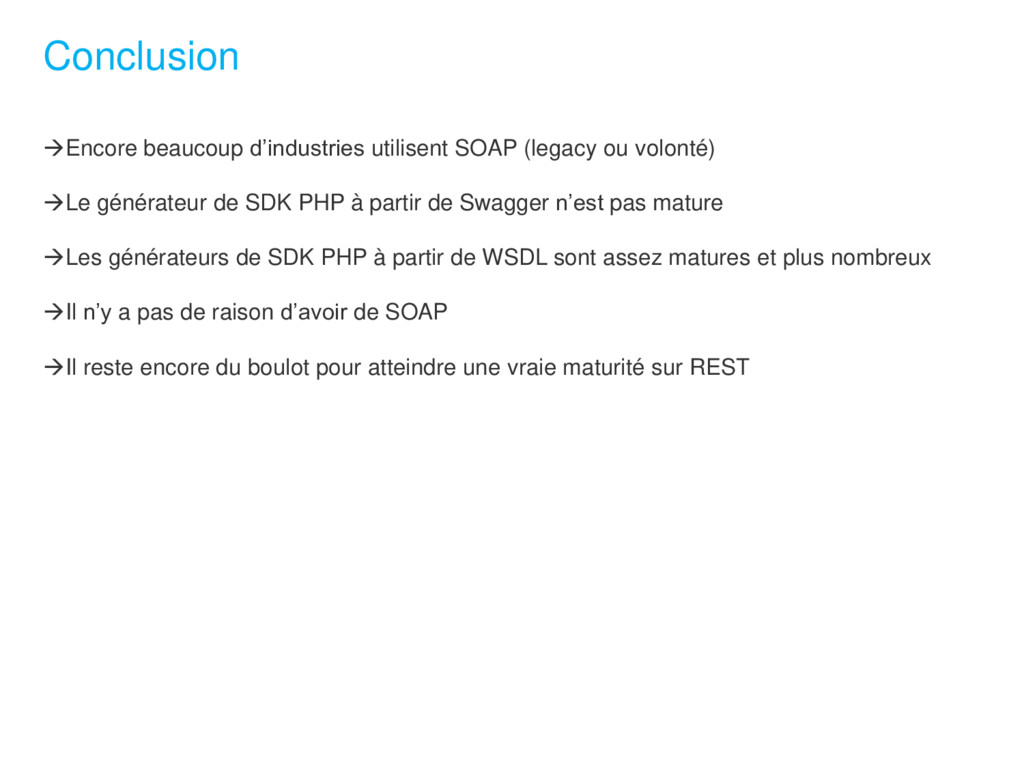 Conclusion

→Encore beaucoup d’industries utilisent SOAP (legacy ou volonté)

→Le générateur de SDK PHP à partir de Swagger n’est pas mature

→Les générateurs de SDK PHP à partir de WSDL sont assez matures et plus nombreux

→Il n’y a pas de raison d’avoir de SOAP

→Il reste encore du boulot pour atteindre une vraie maturité sur REST